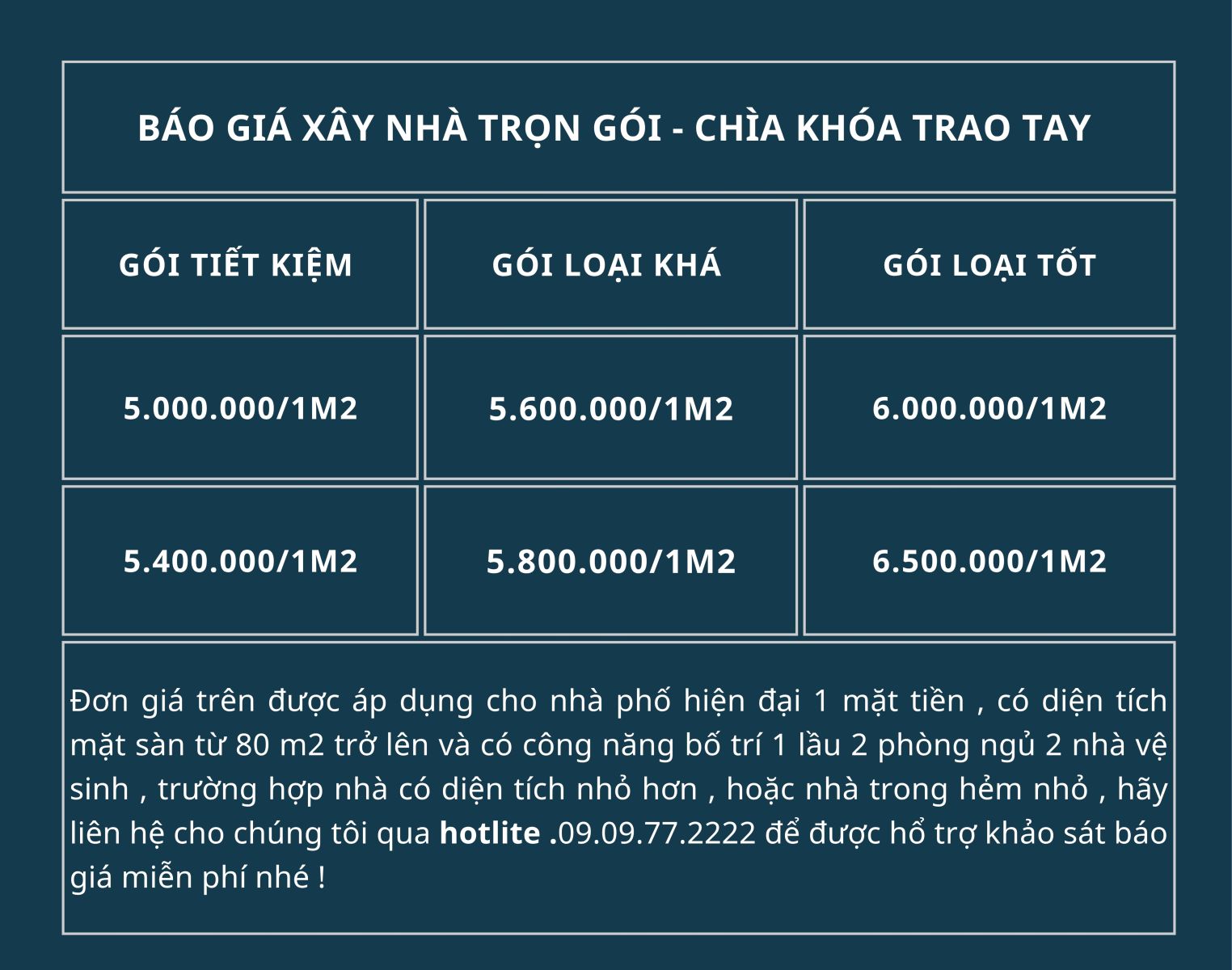 BÁO GIÁ XÂY NHÀ TRỌN GÓI - CHÌA KHÓA TRAO TAY

| GÓI TIẾT KIỆM | GÓI LOẠI KHÁ | GÓI LOẠI TỐT |
|---|---|---|
| 5.000.000/1M2 | 5.600.000/1M2 | 6.000.000/1M2 |
| 5.400.000/1M2 | 5.800.000/1M2 | 6.500.000/1M2 |

Đơn giá trên được áp dụng cho nhà phố hiện đại 1 mặt tiền , có diện tích mặt sàn từ 80 m2 trở lên và có công năng bố trí 1 lầu 2 phòng ngủ 2 nhà vệ sinh , trường hợp nhà có diện tích nhỏ hơn , hoặc nhà trong hẻm nhỏ , hãy liên hệ cho chúng tôi qua hotlite .09.09.77.2222 để được hổ trợ khảo sát báo giá miễn phí nhé !